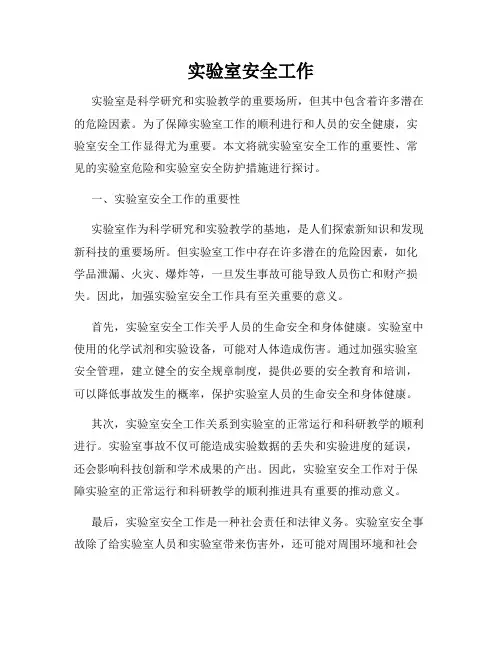 实验室安全工作

实验室是科学研究和实验教学的重要场所，但其中包含着许多潜在的危险因素。为了保障实验室工作的顺利进行和人员的安全健康，实验室安全工作显得尤为重要。本文将就实验室安全工作的重要性、常见的实验室危险和实验室安全防护措施进行探讨。

一、实验室安全工作的重要性

实验室作为科学研究和实验教学的基地，是人们探索新知识和发现新科技的重要场所。但实验室工作中存在许多潜在的危险因素，如化学品泄漏、火灾、爆炸等，一旦发生事故可能导致人员伤亡和财产损失。因此，加强实验室安全工作具有至关重要的意义。

首先，实验室安全工作关乎人员的生命安全和身体健康。实验室中使用的化学试剂和实验设备，可能对人体造成伤害。通过加强实验室安全管理，建立健全的安全规章制度，提供必要的安全教育和培训，可以降低事故发生的概率，保护实验室人员的生命安全和身体健康。

其次，实验室安全工作关系到实验室的正常运行和科研教学的顺利进行。实验室事故不仅可能造成实验数据的丢失和实验进度的延误，还会影响科技创新和学术成果的产出。因此，实验室安全工作对于保障实验室的正常运行和科研教学的顺利推进具有重要的推动意义。

最后，实验室安全工作是一种社会责任和法律义务。实验室安全事故除了给实验室人员和实验室带来伤害外，还可能对周围环境和社会